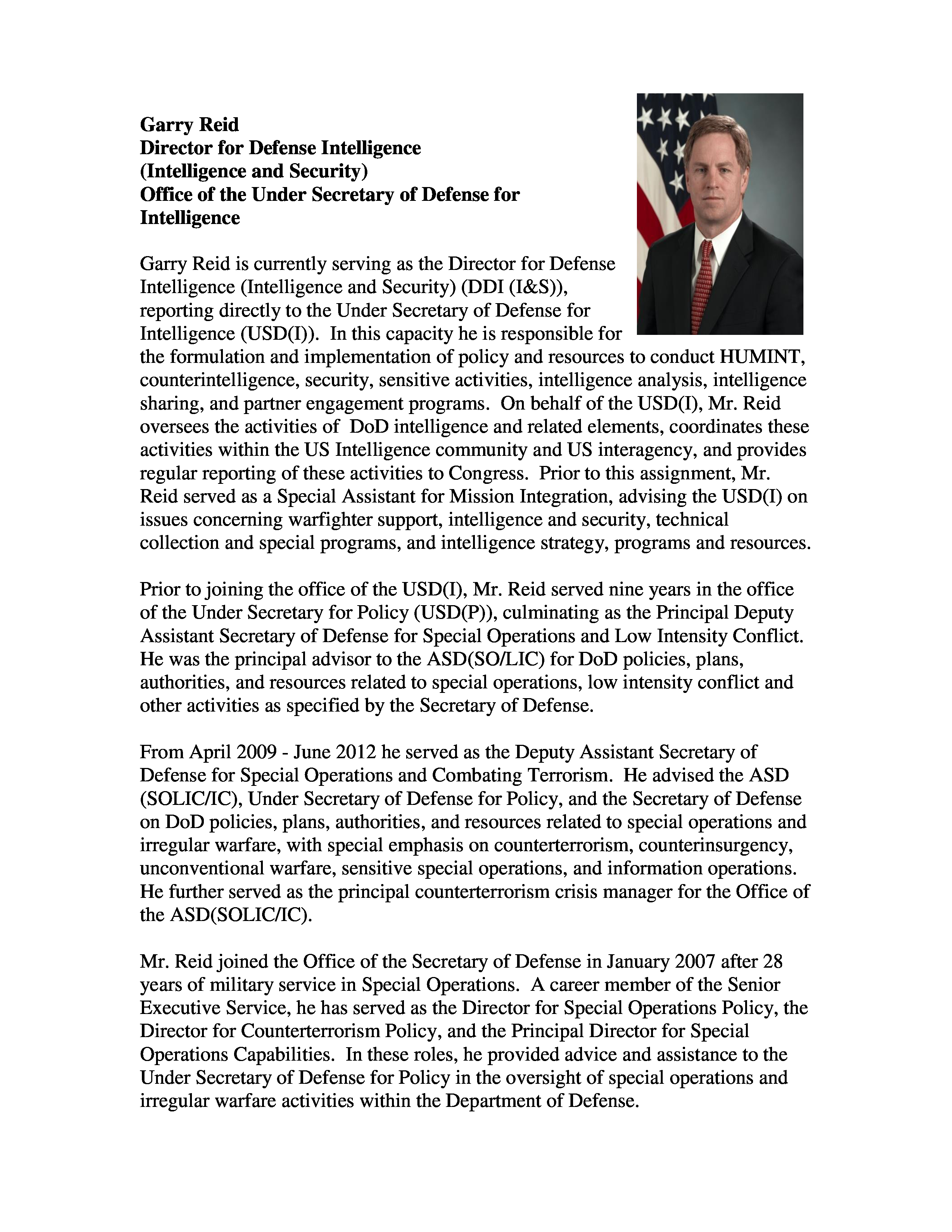 Garry Reid
Director for Defense Intelligence
(Intelligence and Security)
Office of the Under Secretary of Defense for Intelligence

Garry Reid is currently serving as the Director for Defense Intelligence (Intelligence and Security) (DDI (I&S)), reporting directly to the Under Secretary of Defense for Intelligence (USD(I)). In this capacity he is responsible for the formulation and implementation of policy and resources to conduct HUMINT, counterintelligence, security, sensitive activities, intelligence analysis, intelligence sharing, and partner engagement programs. On behalf of the USD(I), Mr. Reid oversees the activities of DoD intelligence and related elements, coordinates these activities within the US Intelligence community and US interagency, and provides regular reporting of these activities to Congress. Prior to this assignment, Mr. Reid served as a Special Assistant for Mission Integration, advising the USD(I) on issues concerning warfighter support, intelligence and security, technical collection and special programs, and intelligence strategy, programs and resources.

Prior to joining the office of the USD(I), Mr. Reid served nine years in the office of the Under Secretary for Policy (USD(P)), culminating as the Principal Deputy Assistant Secretary of Defense for Special Operations and Low Intensity Conflict. He was the principal advisor to the ASD(SO/LIC) for DoD policies, plans, authorities, and resources related to special operations, low intensity conflict and other activities as specified by the Secretary of Defense.

From April 2009 - June 2012 he served as the Deputy Assistant Secretary of Defense for Special Operations and Combating Terrorism. He advised the ASD (SOLIC/IC), Under Secretary of Defense for Policy, and the Secretary of Defense on DoD policies, plans, authorities, and resources related to special operations and irregular warfare, with special emphasis on counterterrorism, counterinsurgency, unconventional warfare, sensitive special operations, and information operations. He further served as the principal counterterrorism crisis manager for the Office of the ASD(SOLIC/IC).

Mr. Reid joined the Office of the Secretary of Defense in January 2007 after 28 years of military service in Special Operations. A career member of the Senior Executive Service, he has served as the Director for Special Operations Policy, the Director for Counterterrorism Policy, and the Principal Director for Special Operations Capabilities. In these roles, he provided advice and assistance to the Under Secretary of Defense for Policy in the oversight of special operations and irregular warfare activities within the Department of Defense.